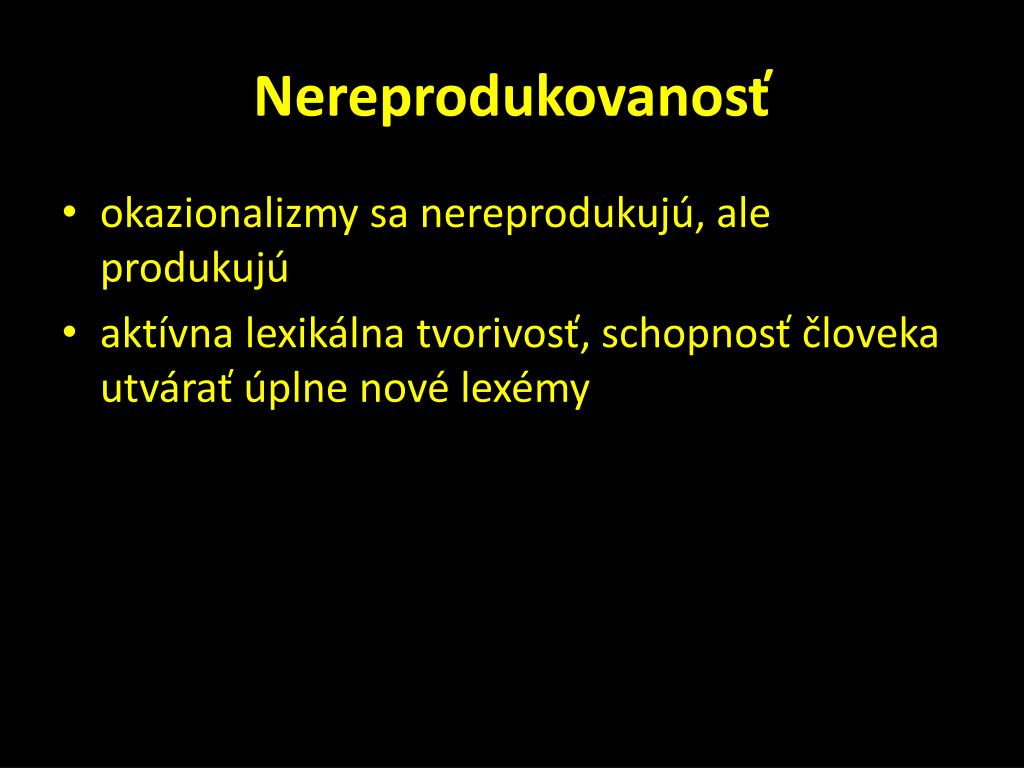 Nereprodukovanosť

• okazionalizmy sa nereprodukujú, ale produkujú
• aktívna lexikálna tvorivosť, schopnosť človeka utvárať úplne nové lexémy